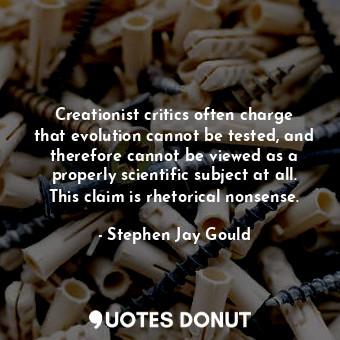 Creationist critics often charge that evolution cannot be tested, and therefore cannot be viewed as a properly scientific subject at all. This claim is rhetorical nonsense.

- Stephen Jay Gould

QUOTES DONUT